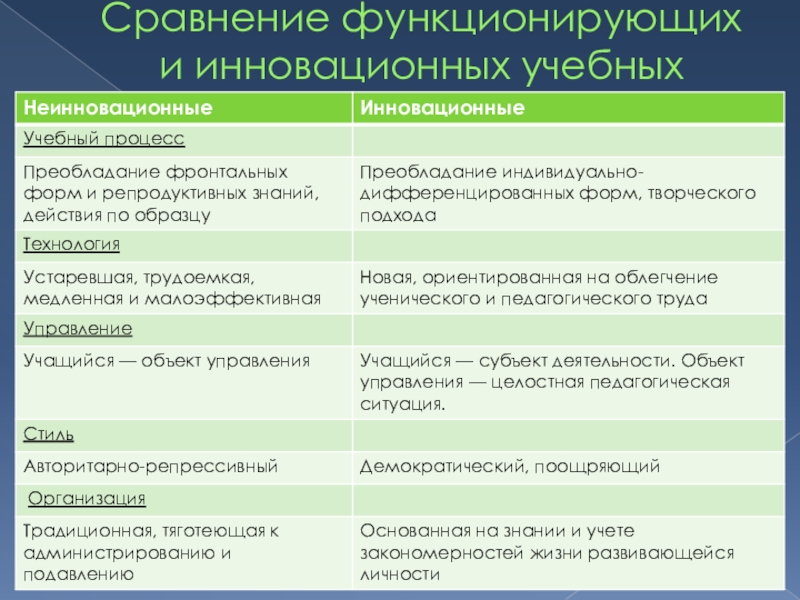 Сравнение функционирующих и инновационных учебных

| Неинновационные | Инновационные |
|---|---|
| Учебный процесс | |
| Преобладание фронтальных форм и репродуктивных знаний, действия по образцу | Преобладание индивидуально-дифференцированных форм, творческого подхода |
| Технология | |
| Устаревшая, трудоемкая, медленная и малоэффективная | Новая, ориентированная на облегчение ученического и педагогического труда |
| Управление | |
| Учащийся — объект управления | Учащийся — субъект деятельности. Объект управления — целостная педагогическая ситуация. |
| Стиль | |
| Авторитарно-репрессивный | Демократический, поощряющий |
| Организация | |
| Традиционная, тяготеющая к администрированию и подавлению | Основанная на знании и учете закономерностей жизни развивающейся личности |